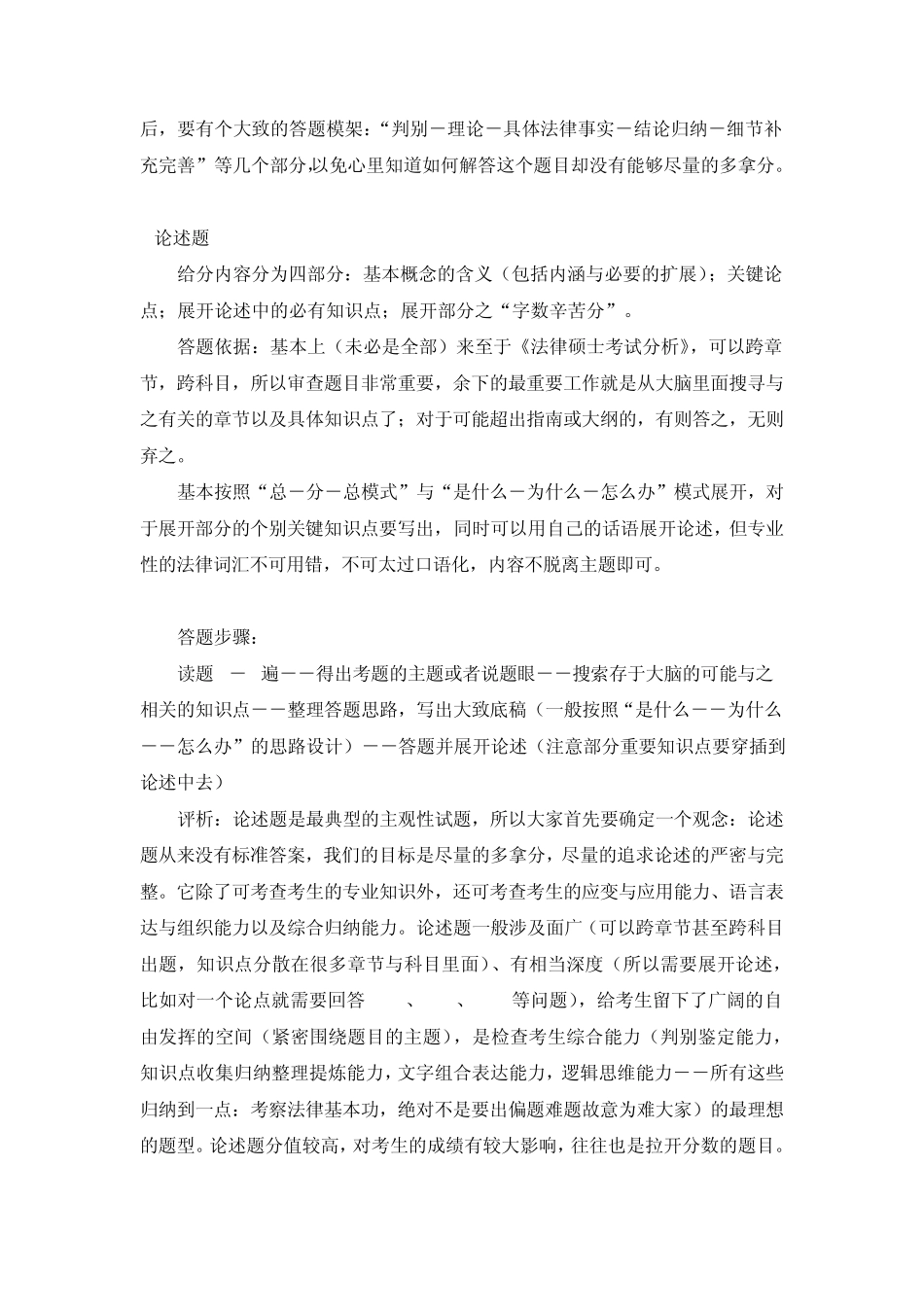 后，要有个大致的答题模架：“判别－理论－具体法律事实－结论归纳－细节补充完善”等几个部分,以免心里知道如何解答这个题目却没有能够尽量的多拿分。

论述题

给分内容分为四部分：基本概念的含义（包括内涵与必要的扩展）；关键论点；展开论述中的必有知识点；展开部分之“字数辛苦分”。

答题依据：基本上（未必是全部）来至于《法律硕士考试分析》，可以跨章节，跨科目，所以审查题目非常重要，余下的最重要工作就是从大脑里面搜寻与之有关的章节以及具体知识点了；对于可能超出指南或大纲的，有则答之，无则弃之。

基本按照“总－分－总模式”与“是什么－为什么－怎么办”模式展开，对于展开部分的个别关键知识点要写出，同时可以用自己的话语展开论述，但专业性的法律词汇不可用错，不可太过口语化，内容不脱离主题即可。

答题步骤：

读题 － 遍－－得出考题的主题或者说题眼－－搜索存于大脑的可能与之相关的知识点－－整理答题思路，写出大致底稿（一般按照“是什么－－为什么－－怎么办”的思路设计）－－答题并展开论述（注意部分重要知识点要穿插到论述中去）

评析：论述题是最典型的主观性试题，所以大家首先要确定一个观念：论述题从来没有标准答案，我们的目标是尽量的多拿分，尽量的追求论述的严密与完整。它除了可考查考生的专业知识外，还可考查考生的应变与应用能力、语言表达与组织能力以及综合归纳能力。论述题一般涉及面广（可以跨章节甚至跨科目出题，知识点分散在很多章节与科目里面）、有相当深度（所以需要展开论述，比如对一个论点就需要回答 、 、 等问题），给考生留下了广阔的自由发挥的空间（紧密围绕题目的主题），是检查考生综合能力（判别鉴定能力，知识点收集归纳整理提炼能力，文字组合表达能力，逻辑思维能力－－所有这些归纳到一点：考察法律基本功，绝对不是要出偏题难题故意为难大家）的最理想的题型。论述题分值较高，对考生的成绩有较大影响，往往也是拉开分数的题目。